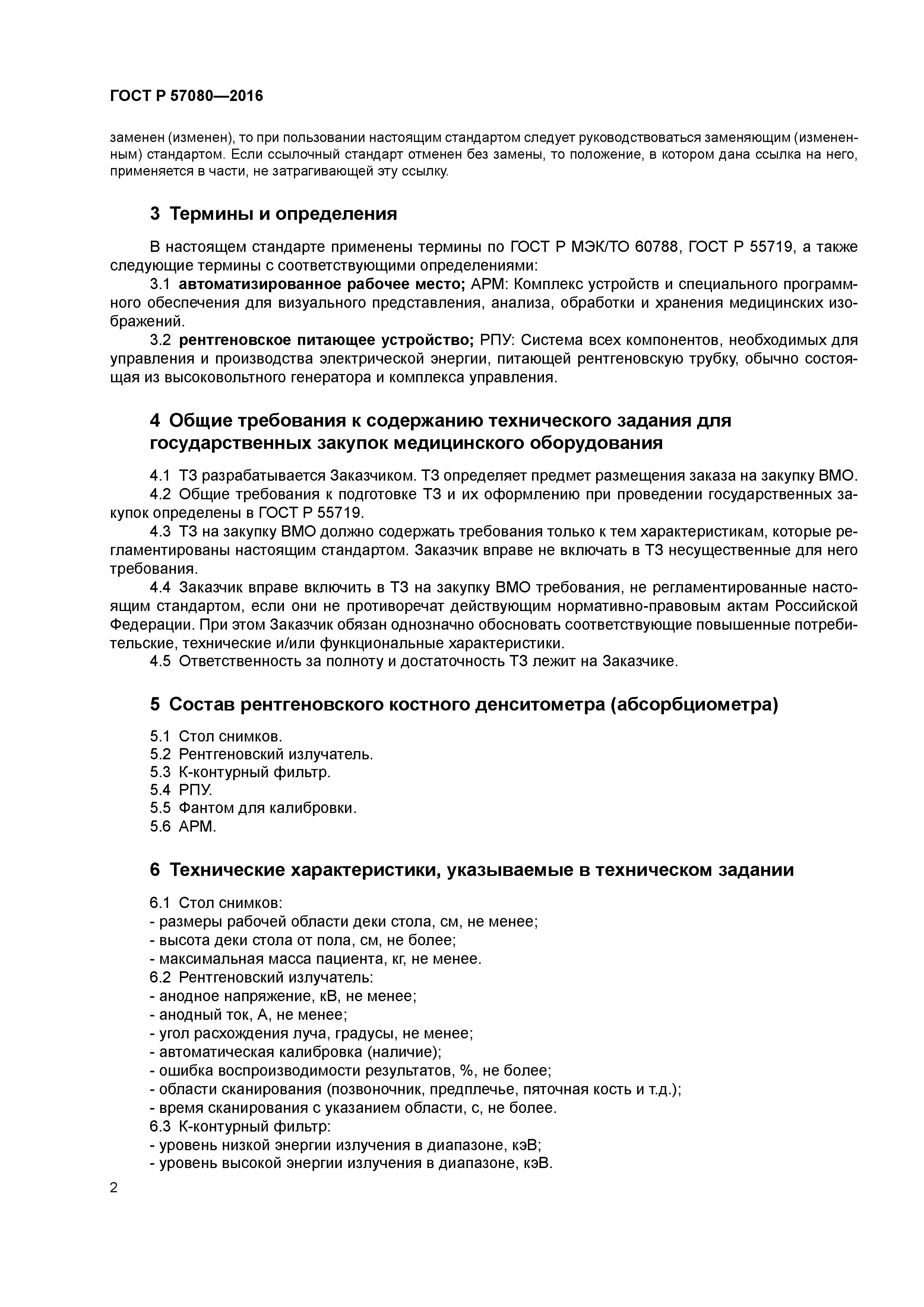 ГОСТ Р 57080—2016

заменен (изменен), то при пользовании настоящим стандартом следует руководствоваться заменяющим (измененным) стандартом. Если ссылочный стандарт отменен без замены, то положение, в котором дана ссылка на него, применяется в части, не затрагивающей эту ссылку.

3 Термины и определения

В настоящем стандарте применены термины по ГОСТ Р МЭК/ТО 60788, ГОСТ Р 55719, а также следующие термины с соответствующими определениями:

3.1 автоматизированное рабочее место; АРМ: Комплекс устройств и специального программного обеспечения для визуального представления, анализа, обработки и хранения медицинских изображений.

3.2 рентгеновское питающее устройство; РПУ: Система всех компонентов, необходимых для управления и производства электрической энергии, питающей рентгеновскую трубку, обычно состоящая из высоковольтного генератора и комплекса управления.

4 Общие требования к содержанию технического задания для государственных закупок медицинского оборудования

4.1 ТЗ разрабатывается Заказчиком. ТЗ определяет предмет размещения заказа на закупку ВМО.

4.2 Общие требования к подготовке ТЗ и их оформлению при проведении государственных закупок определены в ГОСТ Р 55719.

4.3 ТЗ на закупку ВМО должно содержать требования только к тем характеристикам, которые регламентированы настоящим стандартом. Заказчик вправе не включать в ТЗ несущественные для него требования.

4.4 Заказчик вправе включить в ТЗ на закупку ВМО требования, не регламентированные настоящим стандартом, если они не противоречат действующим нормативно-правовым актам Российской Федерации. При этом Заказчик обязан однозначно обосновать соответствующие повышенные потребительские, технические и/или функциональные характеристики.

4.5 Ответственность за полноту и достаточность ТЗ лежит на Заказчике.

5 Состав рентгеновского костного денситометра (абсорбциометра)

5.1 Стол снимков.
5.2 Рентгеновский излучатель.
5.3 К-контурный фильтр.
5.4 РПУ.
5.5 Фантом для калибровки.
5.6 АРМ.

6 Технические характеристики, указываемые в техническом задании

6.1 Стол снимков:
- размеры рабочей области деки стола, см, не менее;
- высота деки стола от пола, см, не более;
- максимальная масса пациента, кг, не менее.
6.2 Рентгеновский излучатель:
- анодное напряжение, кВ, не менее;
- анодный ток, А, не менее;
- угол расхождения луча, градусы, не менее;
- автоматическая калибровка (наличие);
- ошибка воспроизводимости результатов, %, не более;
- области сканирования (позвоночник, предплечье, пяточная кость и т.д.);
- время сканирования с указанием области, с, не более.
6.3 К-контурный фильтр:
- уровень низкой энергии излучения в диапазоне, кэВ;
- уровень высокой энергии излучения в диапазоне, кэВ.

2